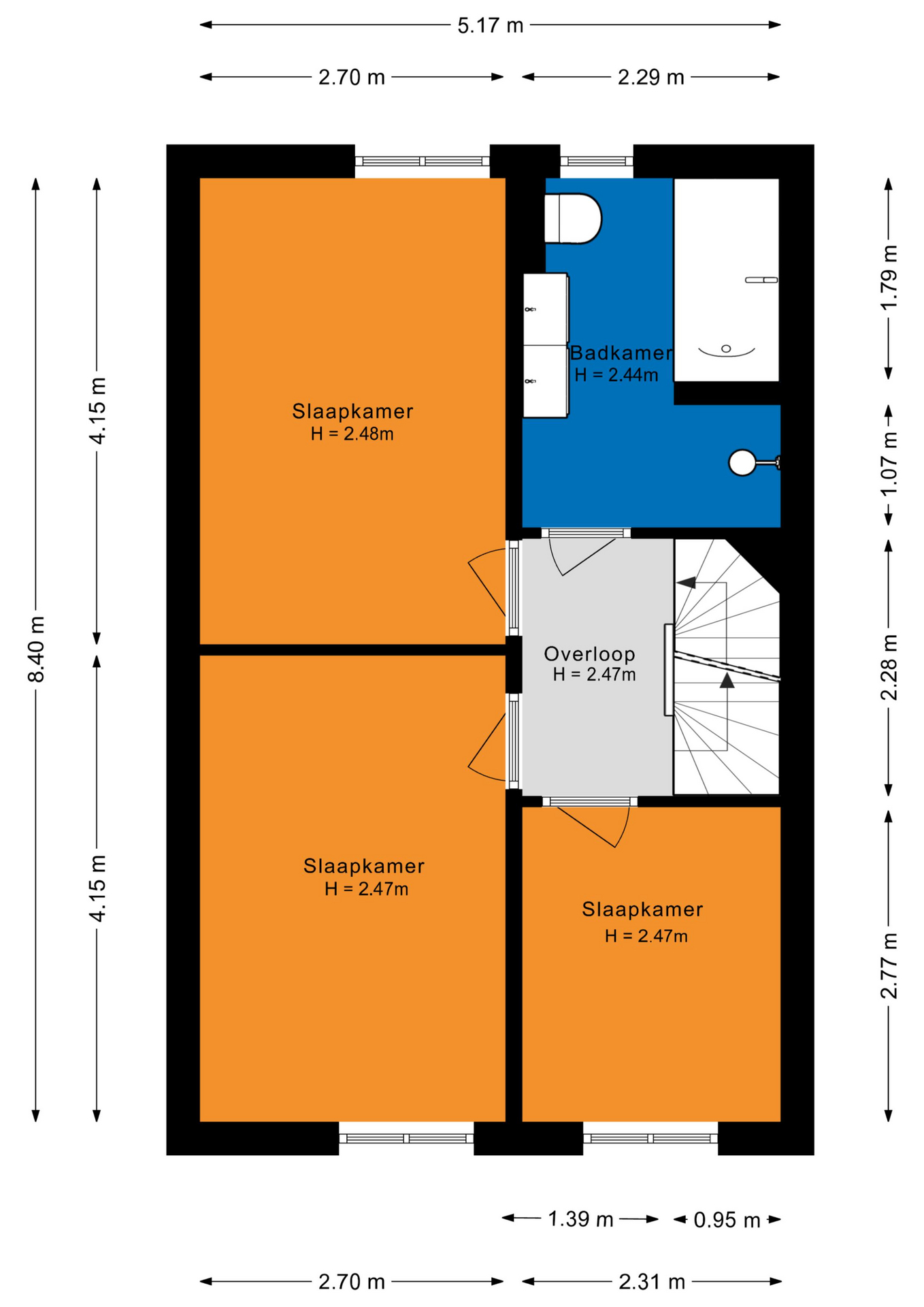 5.17 m

2.70 m

2.29 m

8.40 m

4.15 m

4.15 m

1.79 m

1.07 m

2.28 m

2.77 m

Slaapkamer
H = 2.48m

Badkamer
H = 2.44m

Overloop
H = 2.47m

Slaapkamer
H = 2.47m

Slaapkamer
H = 2.47m

1.39 m

0.95 m

2.70 m

2.31 m